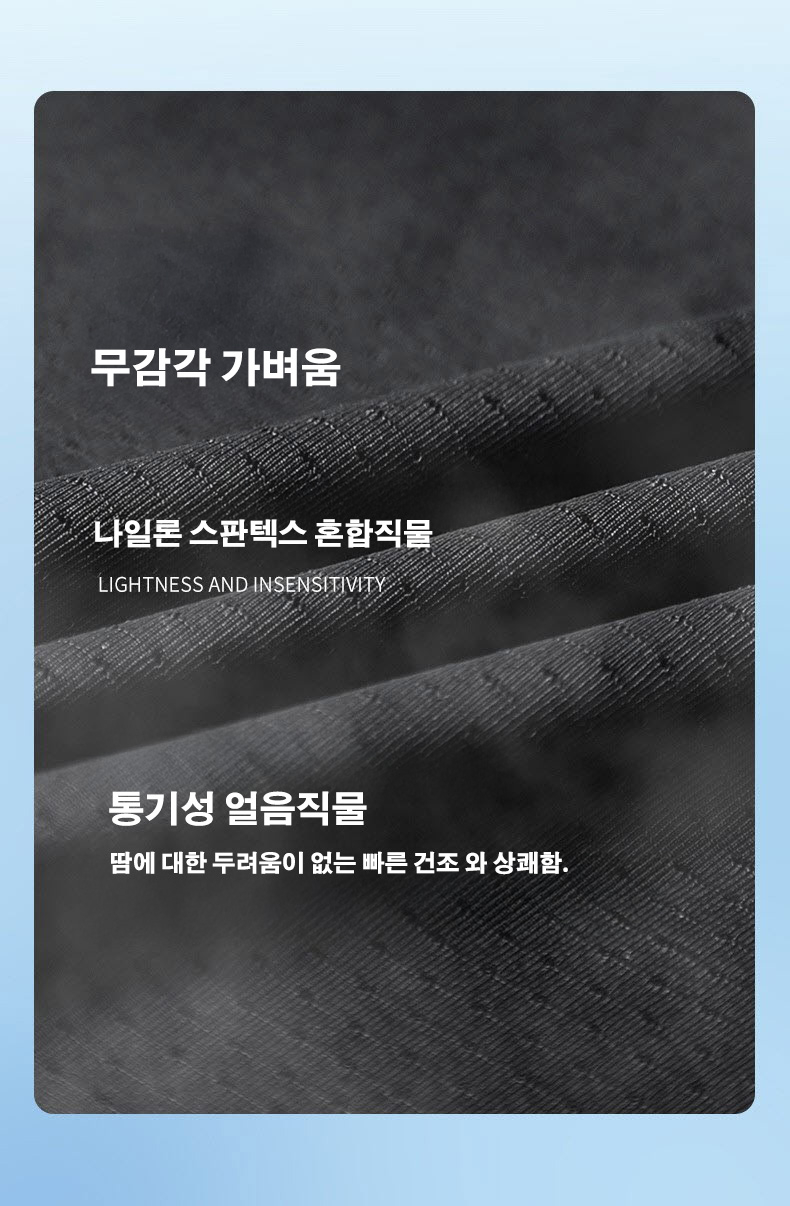 무감각 가벼움

나일론 스판텍스 혼합직물

LIGHTNESS AND INSENSITIVITY

통기성 얼음직물

땀에 대한 두려움이 없는 빠른 건조 와 상쾌함.